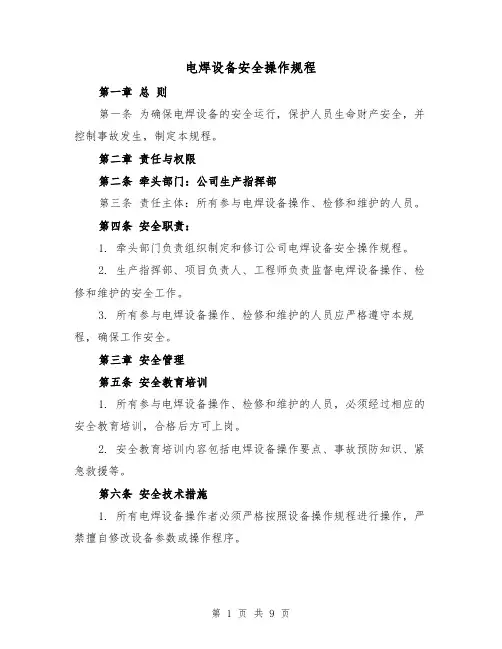 电焊设备安全操作规程

第一章 总 则

第一条 为确保电焊设备的安全运行，保护人员生命财产安全，并控制事故发生，制定本规程。

第二章 责任与权限

第二条 牵头部门：公司生产指挥部

第三条 责任主体：所有参与电焊设备操作、检修和维护的人员。

第四条 安全职责：

1. 牵头部门负责组织制定和修订公司电焊设备安全操作规程。

2. 生产指挥部、项目负责人、工程师负责监督电焊设备操作、检修和维护的安全工作。

3. 所有参与电焊设备操作、检修和维护的人员应严格遵守本规程，确保工作安全。

第三章 安全管理

第五条 安全教育培训

1. 所有参与电焊设备操作、检修和维护的人员，必须经过相应的安全教育培训，合格后方可上岗。

2. 安全教育培训内容包括电焊设备操作要点、事故预防知识、紧急救援等。

第六条 安全技术措施

1. 所有电焊设备操作者必须严格按照设备操作规程进行操作，严禁擅自修改设备参数或操作程序。

第 1 页 共 9 页